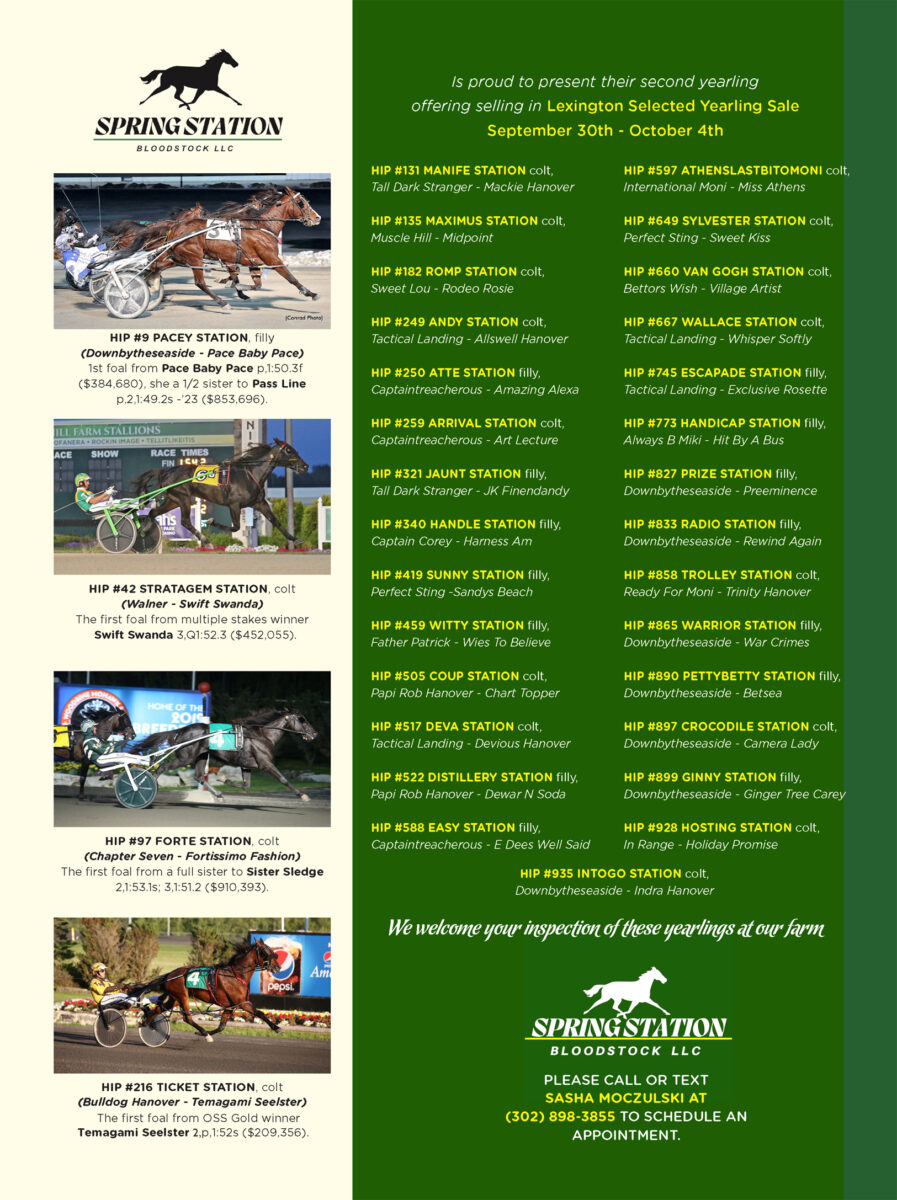 SPRING STATION
BLOODSTOCK LLC

(Conrad Photo)

HIP #9 PACEY STATION, filly
(Downbytheseaside - Pace Baby Pace)
1st foal from Pace Baby Pace p,1:50.3f ($384,680), she a 1/2 sister to Pass Line p,2,1:49.2s -'23 ($853,696).

HIP #42 STRATAGEM STATION, colt
(Walner - Swift Swanda)
The first foal from multiple stakes winner Swift Swanda 3,Q1:52.3 ($452,055).

HIP #97 FORTE STATION, colt
(Chapter Seven - Fortissimo Fashion)
The first foal from a full sister to Sister Sledge 2,1:53.1s; 3,1:51.2 ($910,393).

HIP #216 TICKET STATION, colt
(Bulldog Hanover - Temagami Seelster)
The first foal from OSS Gold winner Temagami Seelster 2,p,1:52s ($209,356).

Is proud to present their second yearling offering selling in Lexington Selected Yearling Sale
September 30th - October 4th

HIP #131 MANIFE STATION colt,
Tall Dark Stranger - Mackie Hanover

HIP #135 MAXIMUS STATION colt,
Muscle Hill - Midpoint

HIP #182 ROMP STATION colt,
Sweet Lou - Rodeo Rosie

HIP #249 ANDY STATION colt,
Tactical Landing - Allswell Hanover

HIP #250 ATTE STATION filly,
Captaintreacherous - Amazing Alexa

HIP #259 ARRIVAL STATION colt,
Captaintreacherous - Art Lecture

HIP #321 JAUNT STATION filly,
Tall Dark Stranger - JK Finendandy

HIP #340 HANDLE STATION filly,
Captain Corey - Harness Am

HIP #419 SUNNY STATION filly,
Perfect Sting -Sandys Beach

HIP #459 WITTY STATION filly,
Father Patrick - Wies To Believe

HIP #505 COUP STATION colt,
Papi Rob Hanover - Chart Topper

HIP #517 DEVA STATION colt,
Tactical Landing - Devious Hanover

HIP #522 DISTILLERY STATION filly,
Papi Rob Hanover - Dewar N Soda

HIP #588 EASY STATION filly,
Captaintreacherous - E Dees Well Said

HIP #597 ATHENSLASTBITOMONI colt,
International Moni - Miss Athens

HIP #649 SYLVESTER STATION colt,
Perfect Sting - Sweet Kiss

HIP #660 VAN GOGH STATION colt,
Bettors Wish - Village Artist

HIP #667 WALLACE STATION colt,
Tactical Landing - Whisper Softly

HIP #745 ESCAPADE STATION filly,
Tactical Landing - Exclusive Rosette

HIP #773 HANDICAP STATION filly,
Always B Miki - Hit By A Bus

HIP #827 PRIZE STATION filly,
Downbytheseaside - Preeminence

HIP #833 RADIO STATION filly,
Downbytheseaside - Rewind Again

HIP #858 TROLLEY STATION colt,
Ready For Moni - Trinity Hanover

HIP #865 WARRIOR STATION filly,
Downbytheseaside - War Crimes

HIP #890 PETTYBETTY STATION filly,
Downbytheseaside - Betsea

HIP #897 CROCODILE STATION colt,
Downbytheseaside - Camera Lady

HIP #899 GINNY STATION filly,
Downbytheseaside - Ginger Tree Carey

HIP #928 HOSTING STATION colt,
In Range - Holiday Promise

HIP #935 INTOGO STATION colt,
Downbytheseaside - Indra Hanover

We welcome your inspection of these yearlings at our farm

SPRING STATION
BLOODSTOCK LLC

PLEASE CALL OR TEXT SASHA MOCZULSKI AT (302) 898-3855 TO SCHEDULE AN APPOINTMENT.